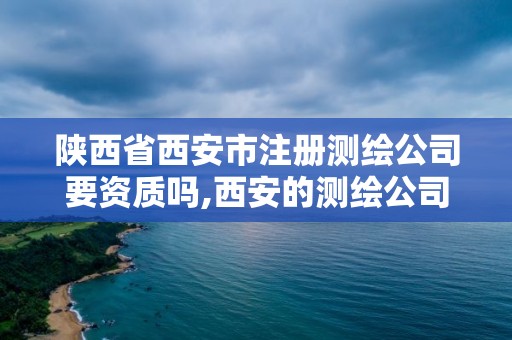 陕西省西安市注册测绘公司要资质吗,西安的测绘公司